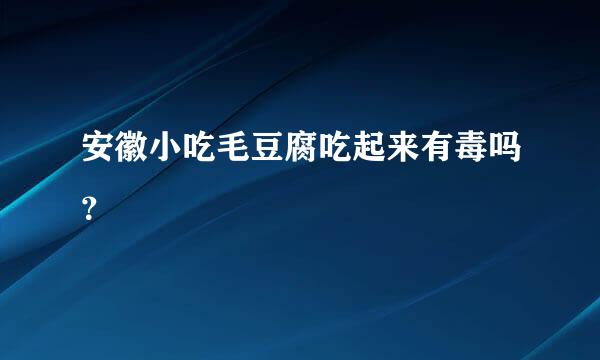 安徽小吃毛豆腐吃起来有毒吗?